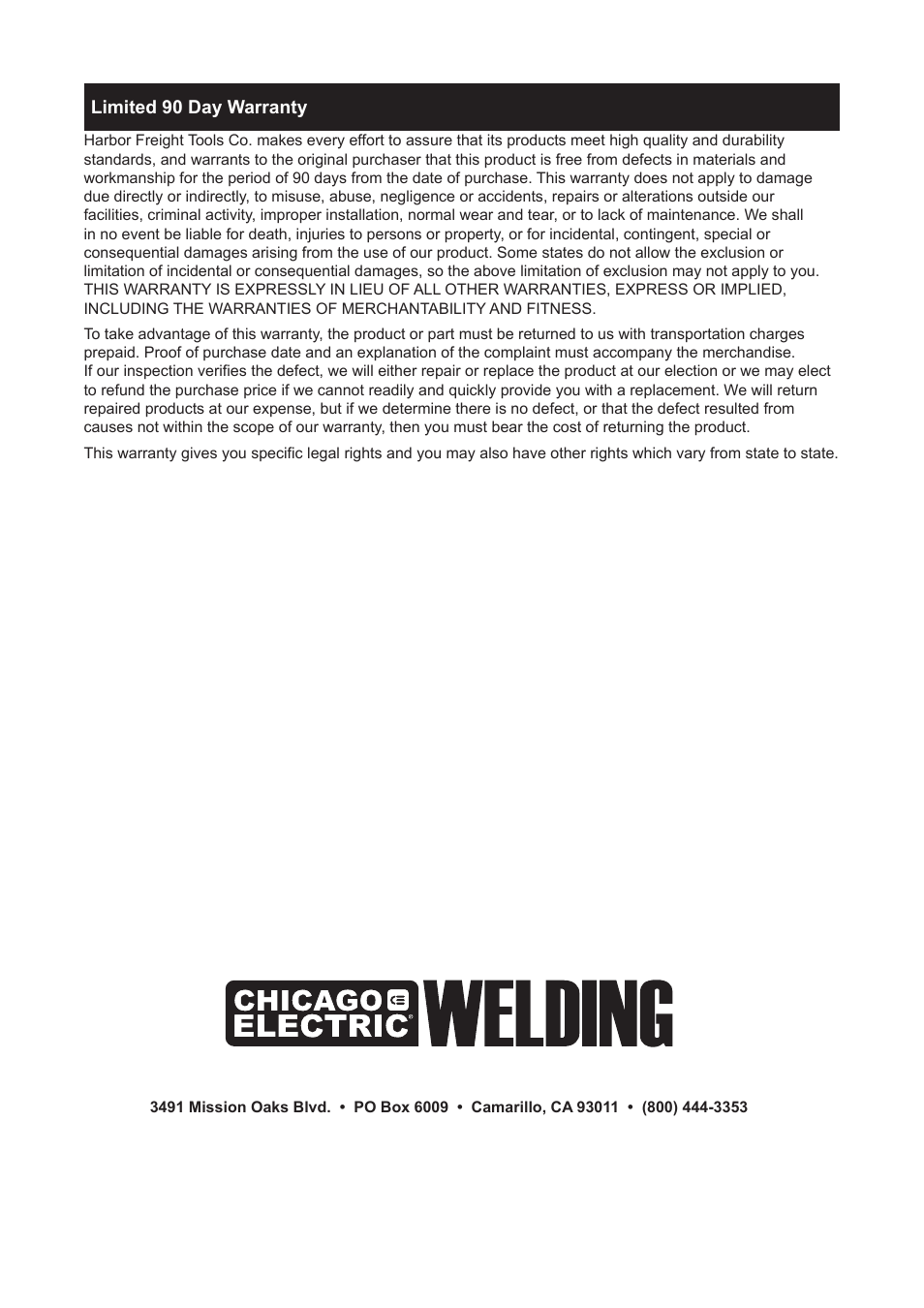 Limited 90 Day Warranty

Harbor Freight Tools Co. makes every effort to assure that its products meet high quality and durability standards, and warrants to the original purchaser that this product is free from defects in materials and workmanship for the period of 90 days from the date of purchase. This warranty does not apply to damage due directly or indirectly, to misuse, abuse, negligence or accidents, repairs or alterations outside our facilities, criminal activity, improper installation, normal wear and tear, or to lack of maintenance. We shall in no event be liable for death, injuries to persons or property, or for incidental, contingent, special or consequential damages arising from the use of our product. Some states do not allow the exclusion or limitation of incidental or consequential damages, so the above limitation of exclusion may not apply to you. THIS WARRANTY IS EXPRESSLY IN LIEU OF ALL OTHER WARRANTIES, EXPRESS OR IMPLIED, INCLUDING THE WARRANTIES OF MERCHANTABILITY AND FITNESS.

To take advantage of this warranty, the product or part must be returned to us with transportation charges prepaid. Proof of purchase date and an explanation of the complaint must accompany the merchandise. If our inspection verifies the defect, we will either repair or replace the product at our election or we may elect to refund the purchase price if we cannot readily and quickly provide you with a replacement. We will return repaired products at our expense, but if we determine there is no defect, or that the defect resulted from causes not within the scope of our warranty, then you must bear the cost of returning the product.

This warranty gives you specific legal rights and you may also have other rights which vary from state to state.

CHICAGO ELECTRIC® WELDING

3491 Mission Oaks Blvd. • PO Box 6009 • Camarillo, CA 93011 • (800) 444-3353